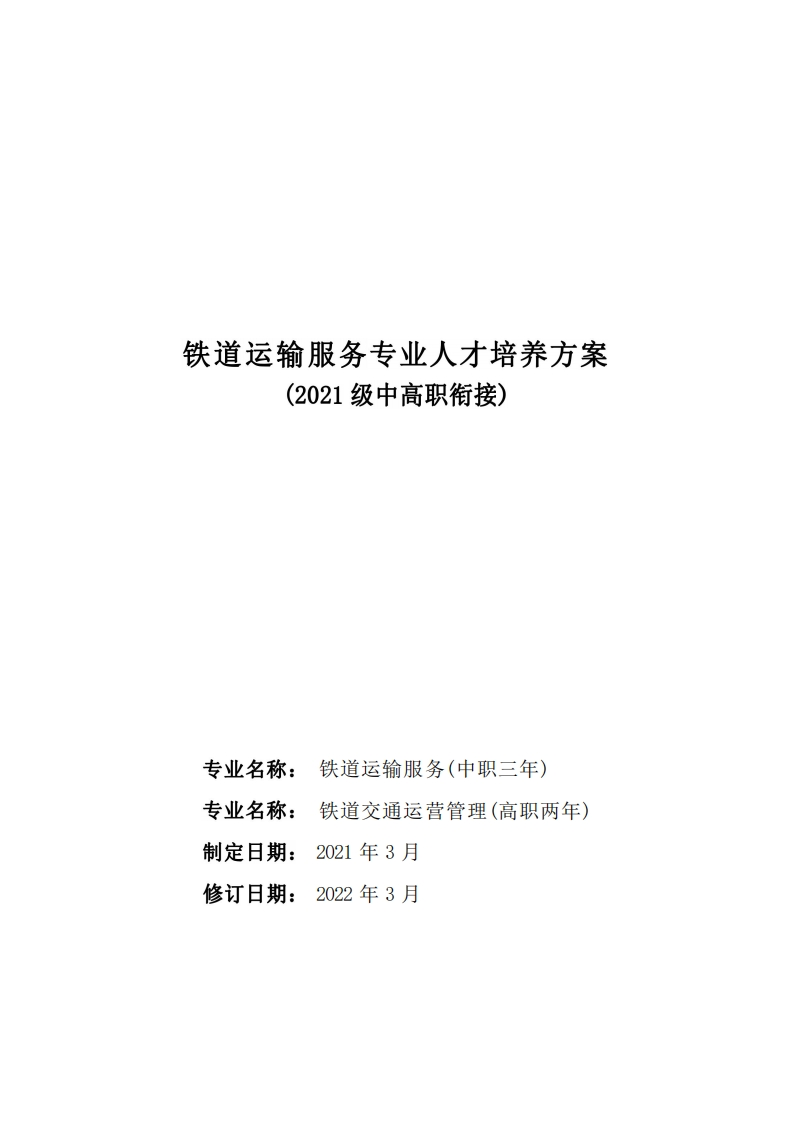 铁道运输服务专业人才培养方案
(2021级中高职衔接)

专业名称： 铁道运输服务(中职三年)

专业名称： 铁道交通运营管理(高职两年)

制定日期： 2021年3月

修订日期： 2022年3月